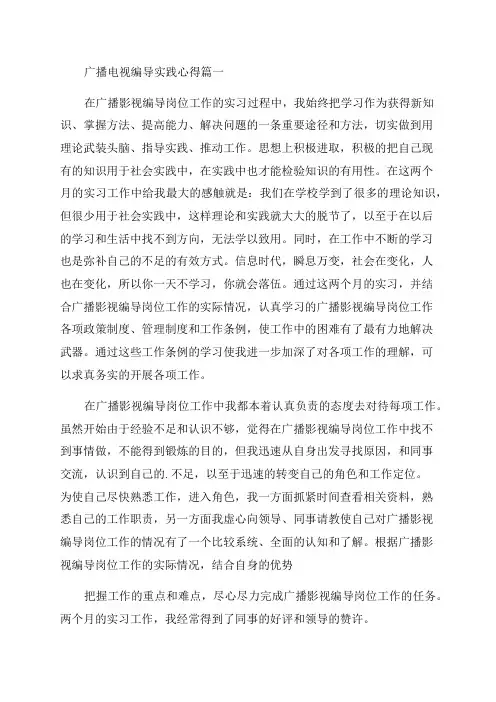 广播电视编导实践心得篇一

在广播影视编导岗位工作的实习过程中，我始终把学习作为获得新知识、掌握方法、提高能力、解决问题的一条重要途径和方法，切实做到用理论武装头脑、指导实践、推动工作。思想上积极进取，积极的把自己现有的知识用于社会实践中，在实践中也才能检验知识的有用性。在这两个月的实习工作中给我最大的感触就是：我们在学校学到了很多的理论知识，但很少用于社会实践中，这样理论和实践就大大的脱节了，以至于在以后的学习和生活中找不到方向，无法学以致用。同时，在工作中不断的学习也是弥补自己的不足的有效方式。信息时代，瞬息万变，社会在变化，人也在变化，所以你一天不学习，你就会落伍。通过这两个月的实习，并结合广播影视编导岗位工作的实际情况，认真学习的广播影视编导岗位工作各项政策制度、管理制度和工作条例，使工作中的困难有了最有力地解决武器。通过这些工作条例的学习使我进一步加深了对各项工作的理解，可以求真务实的开展各项工作。

在广播影视编导岗位工作中我都本着认真负责的态度去对待每项工作。虽然开始由于经验不足和认识不够，觉得在广播影视编导岗位工作中找不到事情做，不能得到锻炼的目的，但我迅速从自身出发寻找原因，和同事交流，认识到自己的.不足，以至于迅速的转变自己的角色和工作定位。为使自己尽快熟悉工作，进入角色，我一方面抓紧时间查看相关资料，熟悉自己的工作职责，另一方面我虚心向领导、同事请教使自己对广播影视编导岗位工作的情况有了一个比较系统、全面的认知和了解。根据广播影视编导岗位工作的实际情况，结合自身的优势

把握工作的重点和难点，尽心尽力完成广播影视编导岗位工作的任务。两个月的实习工作，我经常得到了同事的好评和领导的赞许。